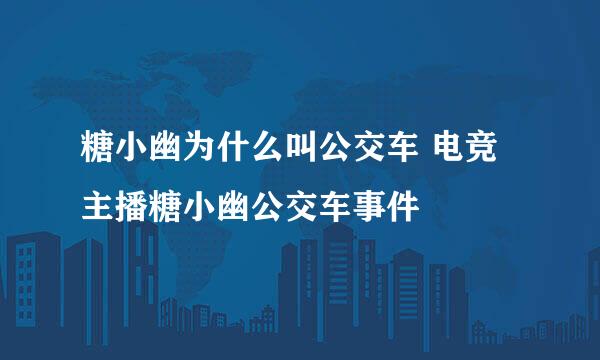 糖小幽为什么叫公交车 电竞主播糖小幽公交车事件